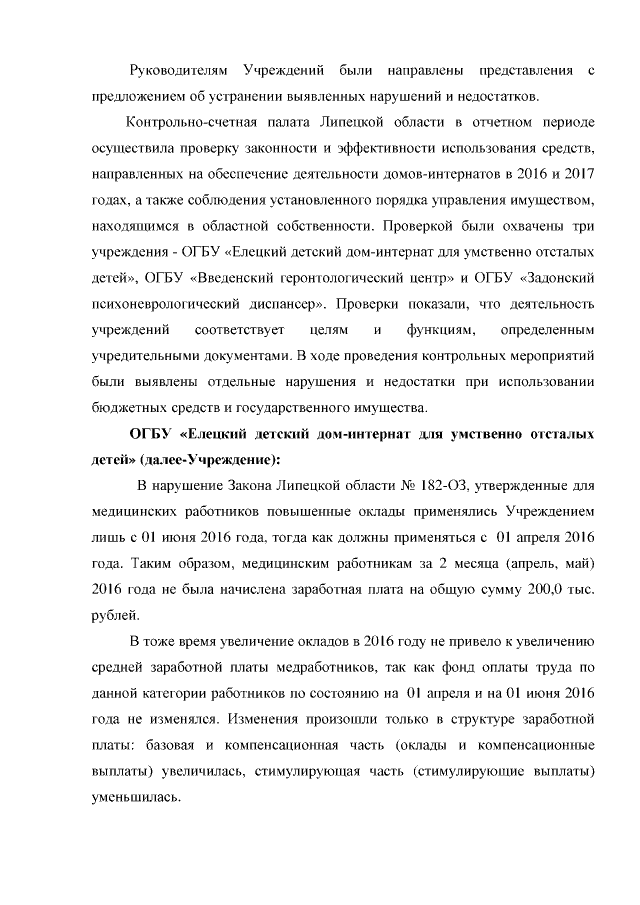 Руководителям Учреждений были направлены представления с предложением об устранении выявленных нарушений и недостатков.

Контрольно-счетная палата Липецкой области в отчетном периоде осуществила проверку законности и эффективности использования средств, направленных на обеспечение деятельности домов-интернатов в 2016 и 2017 годах, а также соблюдения установленного порядка управления имуществом, находящимся в областной собственности. Проверкой были охвачены три учреждения - ОГБУ «Елецкий детский дом-интернат для умственно отсталых детей», ОГБУ «Введенский геронтологический центр» и ОГБУ «Задонский психоневрологический диспансер». Проверки показали, что деятельность учреждений соответствует целям и функциям, определенным учредительными документами. В ходе проведения контрольных мероприятий были выявлены отдельные нарушения и недостатки при использовании бюджетных средств и государственного имущества.

ОГБУ «Елецкий детский дом-интернат для умственно отсталых детей» (далее-Учреждение):

В нарушение Закона Липецкой области № 182-ОЗ, утвержденные для медицинских работников повышенные оклады применялись Учреждением лишь с 01 июня 2016 года, тогда как должны применяться с 01 апреля 2016 года. Таким образом, медицинским работникам за 2 месяца (апрель, май) 2016 года не была начислена заработная плата на общую сумму 200,0 тыс. рублей.

В тоже время увеличение окладов в 2016 году не привело к увеличению средней заработной платы медработников, так как фонд оплаты труда по данной категории работников по состоянию на 01 апреля и на 01 июня 2016 года не изменялся. Изменения произошли только в структуре заработной платы: базовая и компенсационная часть (оклады и компенсационные выплаты) увеличилась, стимулирующая часть (стимулирующие выплаты) уменьшилась.